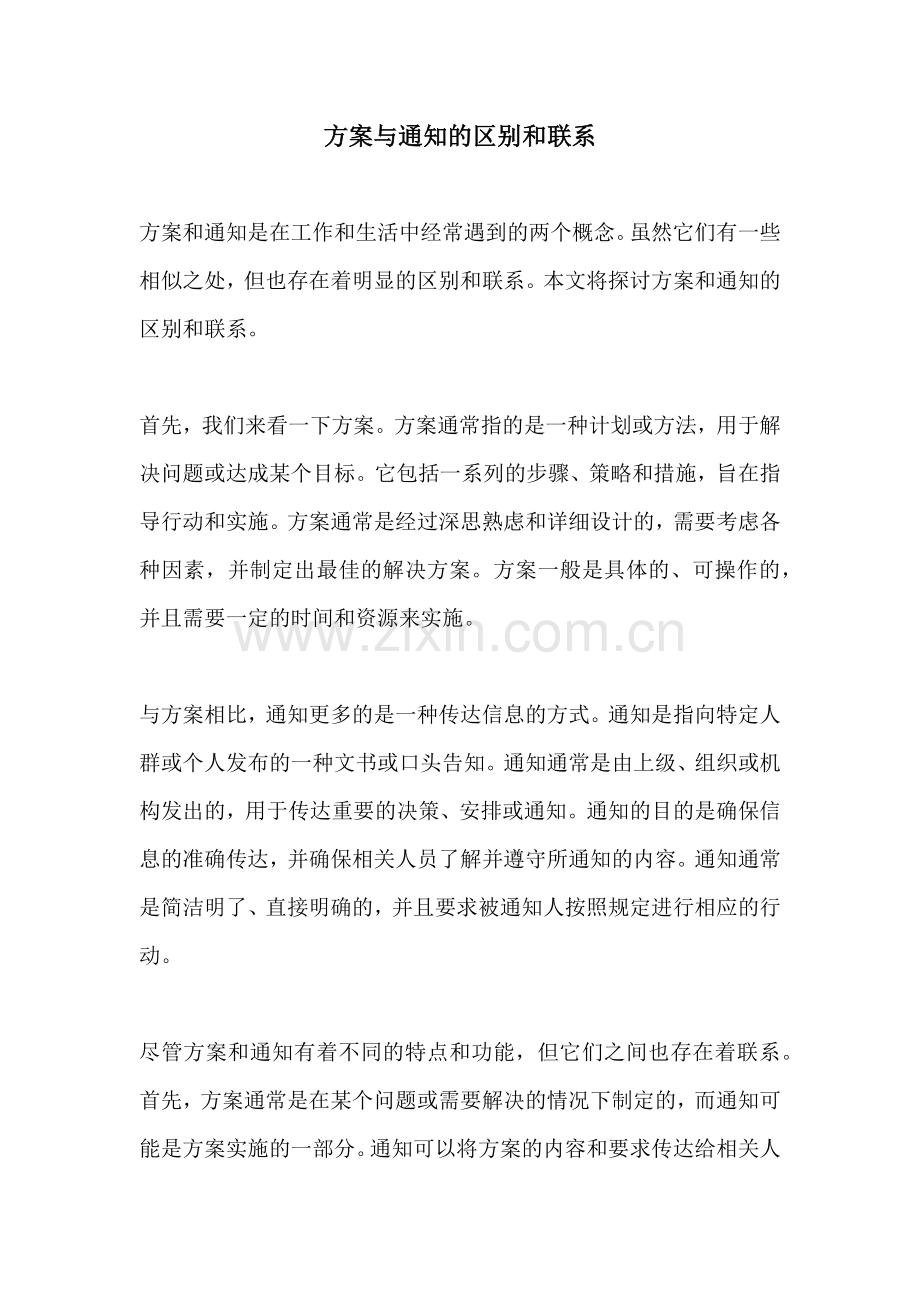 方案与通知的区别和联系

方案和通知是在工作和生活中经常遇到的两个概念。虽然它们有一些相似之处，但也存在着明显的区别和联系。本文将探讨方案和通知的区别和联系。

首先，我们来看一下方案。方案通常指的是一种计划或方法，用于解决问题或达成某个目标。它包括一系列的步骤、策略和措施，旨在指导行动和实施。方案通常是经过深思熟虑和详细设计的，需要考虑各种因素，并制定出最佳的解决方案。方案一般是具体的、可操作的，并且需要一定的时间和资源来实施。

www.zixin.com.cn

与方案相比，通知更多的是一种传达信息的方式。通知是指向特定人群或个人发布的一种文书或口头告知。通知通常是由上级、组织或机构发出的，用于传达重要的决策、安排或通知。通知的目的是确保信息的准确传达，并确保相关人员了解并遵守所通知的内容。通知通常是简洁明了、直接明确的，并且要求被通知人按照规定进行相应的行动。

尽管方案和通知有着不同的特点和功能，但它们之间也存在着联系。首先，方案通常是在某个问题或需要解决的情况下制定的，而通知可能是方案实施的一部分。通知可以将方案的内容和要求传达给相关人